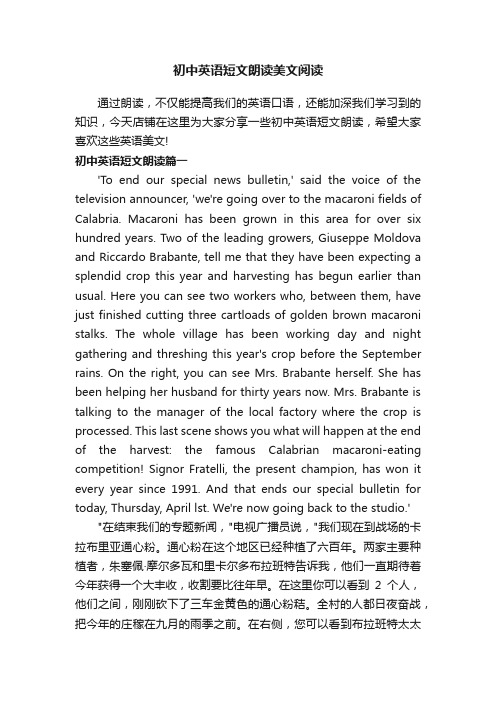 初中英语短文朗读美文阅读

通过朗读，不仅能提高我们的英语口语，还能加深我们学习到的知识，今天店铺在这里为大家分享一些初中英语短文朗读，希望大家喜欢这些英语美文!

初中英语短文朗读篇一

'To end our special news bulletin,' said the voice of the television announcer, 'we're going over to the macaroni fields of Calabria. Macaroni has been grown in this area for over six hundred years. Two of the leading growers, Giuseppe Moldova and Riccardo Brabante, tell me that they have been expecting a splendid crop this year and harvesting has begun earlier than usual. Here you can see two workers who, between them, have just finished cutting three cartloads of golden brown macaroni stalks. The whole village has been working day and night gathering and threshing this year's crop before the September rains. On the right, you can see Mrs. Brabante herself. She has been helping her husband for thirty years now. Mrs. Brabante is talking to the manager of the local factory where the crop is processed. This last scene shows you what will happen at the end of the harvest: the famous Calabrian macaroni-eating competition! Signor Fratelli, the present champion, has won it every year since 1991. And that ends our special bulletin for today, Thursday, April lst. We're now going back to the studio.'

"在结束我们的专题新闻，"电视广播员说，"我们现在到战场的卡拉布里亚通心粉。通心粉在这个地区已经种植了六百年。两家主要种植者，朱塞佩·摩尔多瓦和里卡尔多布拉班特告诉我，他们一直期待着今年获得一个大丰收，收割要比往年早。在这里你可以看到 2 个人，他们之间，刚刚砍下了三车金黄色的通心粉秸。全村的人都日夜奋战，把今年的庄稼在九月的雨季之前。在右侧，您可以看到布拉班特太太